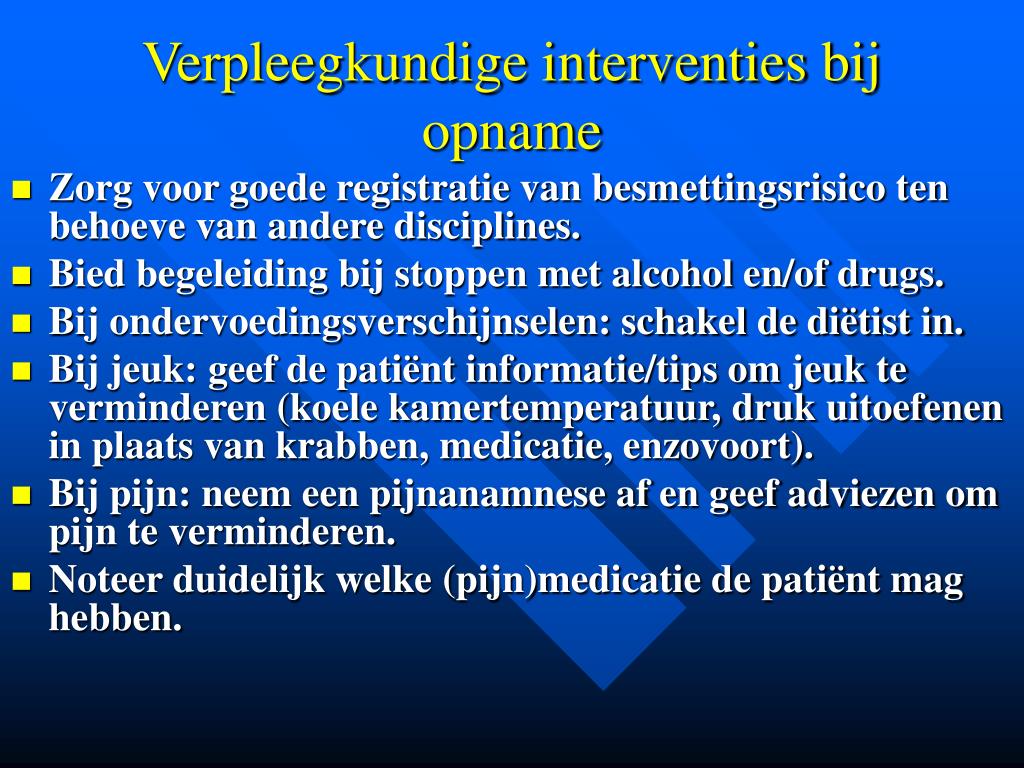 Verpleegkundige interventies bij opname

- Zorg voor goede registratie van besmettingsrisico ten behoeve van andere disciplines.
- Bied begeleiding bij stoppen met alcohol en/of drugs.
- Bij ondervoedingsverschijnselen: schakel de diëtist in.
- Bij jeuk: geef de patiënt informatie/tips om jeuk te verminderen (koele kamertemperatuur, druk uitoefenen in plaats van krabben, medicatie, enzovoort).
- Bij pijn: neem een pijnanamnese af en geef adviezen om pijn te verminderen.
- Noteer duidelijk welke (pijn)medicatie de patiënt mag hebben.